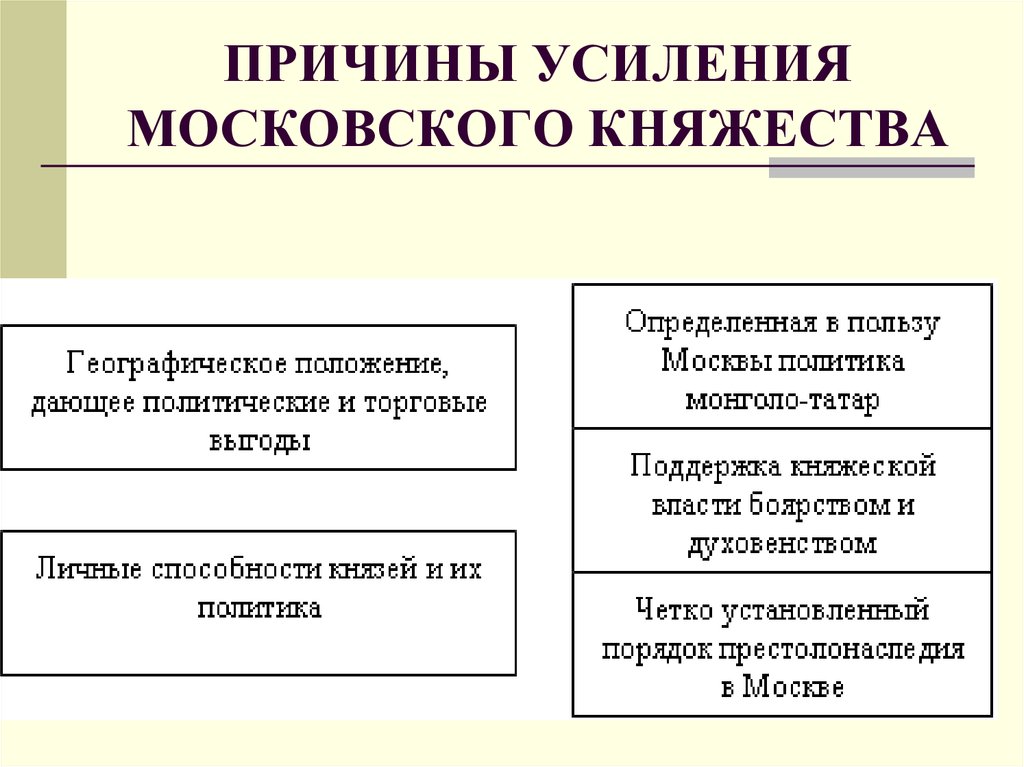 ПРИЧИНЫ УСИЛЕНИЯ МОСКОВСКОГО КНЯЖЕСТВА

Географическое положение, дающее политические и торговые выгоды

Личные способности князей и их политика

Определенная в пользу Москвы политика монголо-татар

Поддержка княжеской власти боярством и духовенством

Четко установленный порядок престолонаследия в Москве